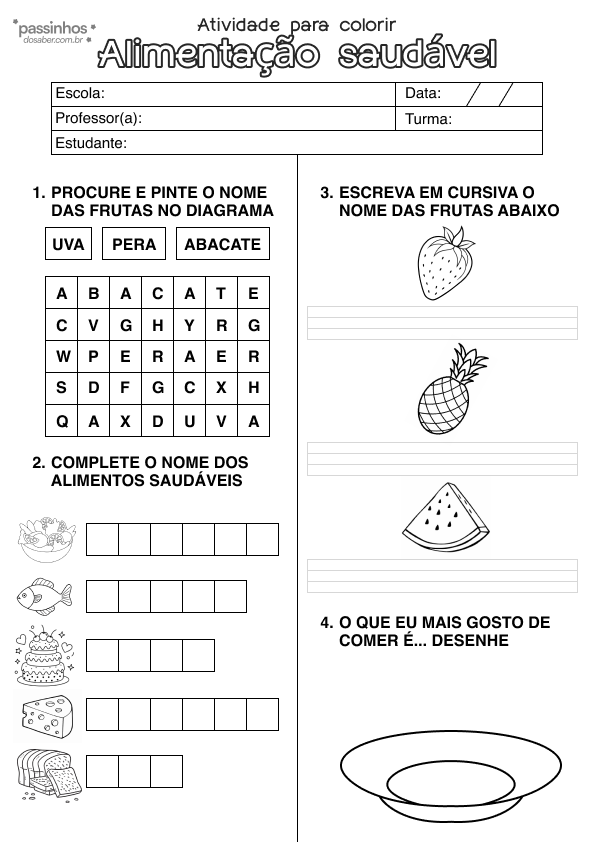 passinhos
dosaber.com.br

Atividade para colorir
Alimentação saudável

| Escola: | Data: / / |
|---|---|
| Professor(a): | Turma: |
| Estudante: | |

1. PROCURE E PINTE O NOME DAS FRUTAS NO DIAGRAMA

UVA PERA ABACATE

| A | B | A | C | A | T | E |
|---|---|---|---|---|---|---|
| C | V | G | H | Y | R | G |
| W | P | E | R | A | E | R |
| S | D | F | G | C | X | H |
| Q | A | X | D | U | V | A |

2. COMPLETE O NOME DOS ALIMENTOS SAUDÁVEIS

3. ESCREVA EM CURSIVA O NOME DAS FRUTAS ABAIXO

4. O QUE EU MAIS GOSTO DE COMER É... DESENHE